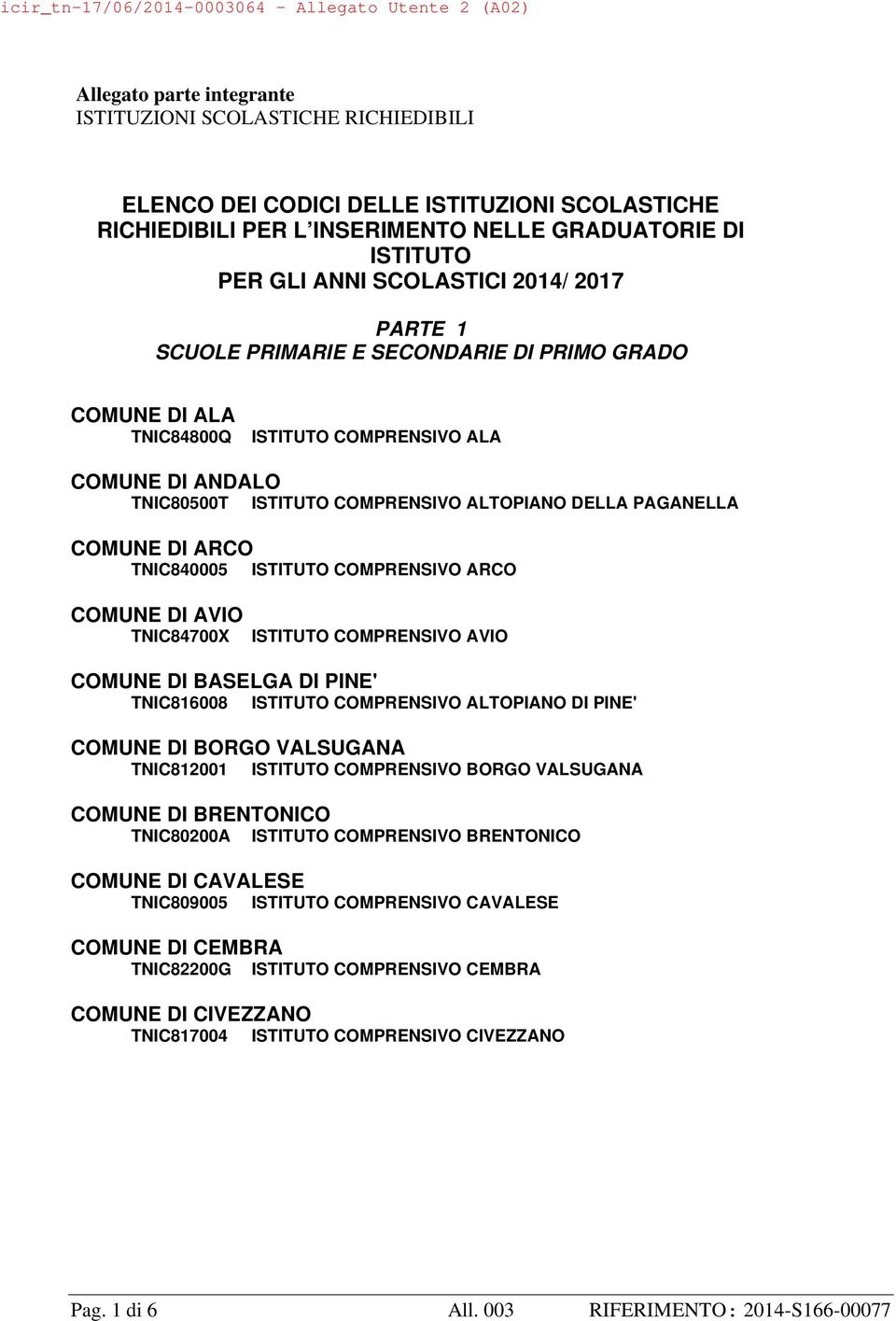 icir_tn-17/06/2014-0003064 - Allegato Utente 2 (A02)

Allegato parte integrante
ISTITUZIONI SCOLASTICHE RICHIEDIBILI

ELENCO DEI CODICI DELLE ISTITUZIONI SCOLASTICHE RICHIEDIBILI PER L'INSERIMENTO NELLE GRADUATORIE DI ISTITUTO
PER GLI ANNI SCOLASTICI 2014/ 2017

PARTE 1
SCUOLE PRIMARIE E SECONDARIE DI PRIMO GRADO

COMUNE DI ALA
TNIC84800Q ISTITUTO COMPRENSIVO ALA

COMUNE DI ANDALO
TNIC80500T ISTITUTO COMPRENSIVO ALTOPIANO DELLA PAGANELLA

COMUNE DI ARCO
TNIC840005 ISTITUTO COMPRENSIVO ARCO

COMUNE DI AVIO
TNIC84700X ISTITUTO COMPRENSIVO AVIO

COMUNE DI BASELGA DI PINE'
TNIC816008 ISTITUTO COMPRENSIVO ALTOPIANO DI PINE'

COMUNE DI BORGO VALSUGANA
TNIC812001 ISTITUTO COMPRENSIVO BORGO VALSUGANA

COMUNE DI BRENTONICO
TNIC80200A ISTITUTO COMPRENSIVO BRENTONICO

COMUNE DI CAVALESE
TNIC809005 ISTITUTO COMPRENSIVO CAVALESE

COMUNE DI CEMBRA
TNIC82200G ISTITUTO COMPRENSIVO CEMBRA

COMUNE DI CIVEZZANO
TNIC817004 ISTITUTO COMPRENSIVO CIVEZZANO

Pag. 1 di 6 All. 003 RIFERIMENTO : 2014-S166-00077